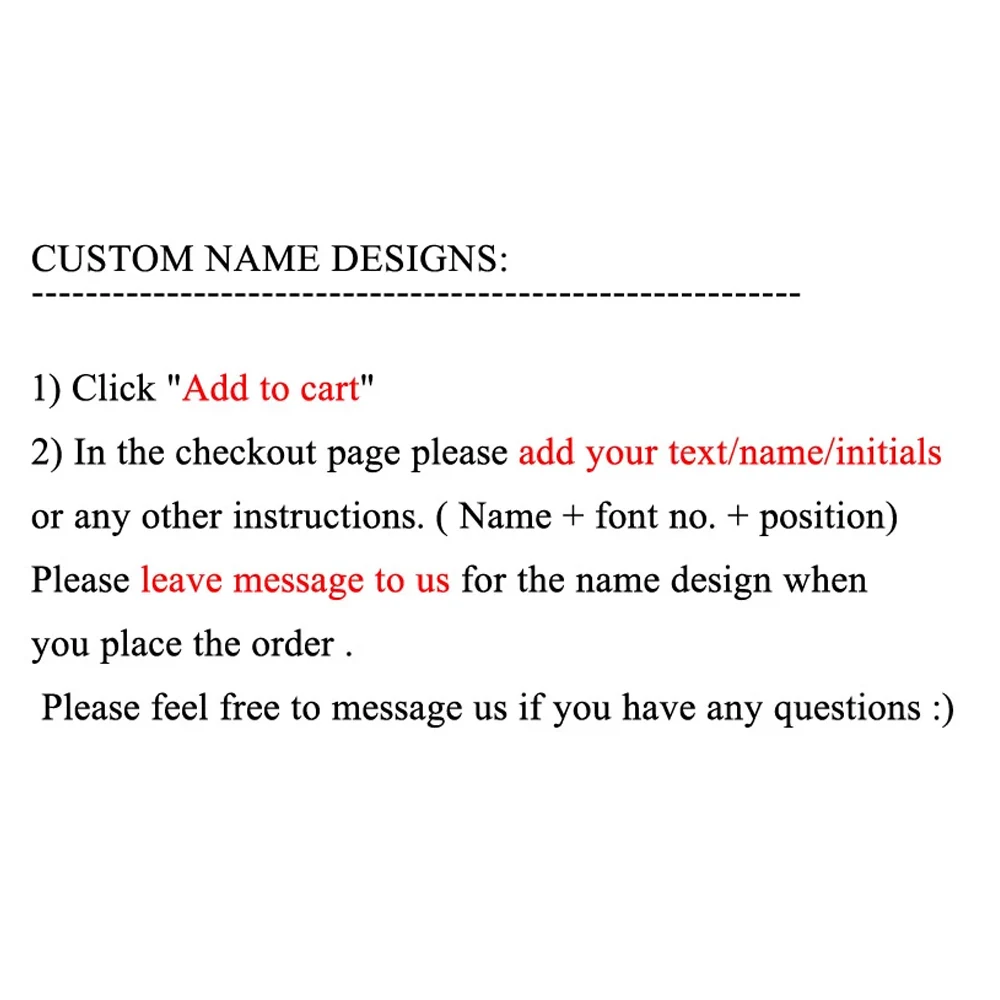 CUSTOM NAME DESIGNS:
------------------------------------------------------------

1) Click "Add to cart"
2) In the checkout page please add your text/name/initials or any other instructions. ( Name + font no. + position)
Please leave message to us for the name design when you place the order .
Please feel free to message us if you have any questions :)